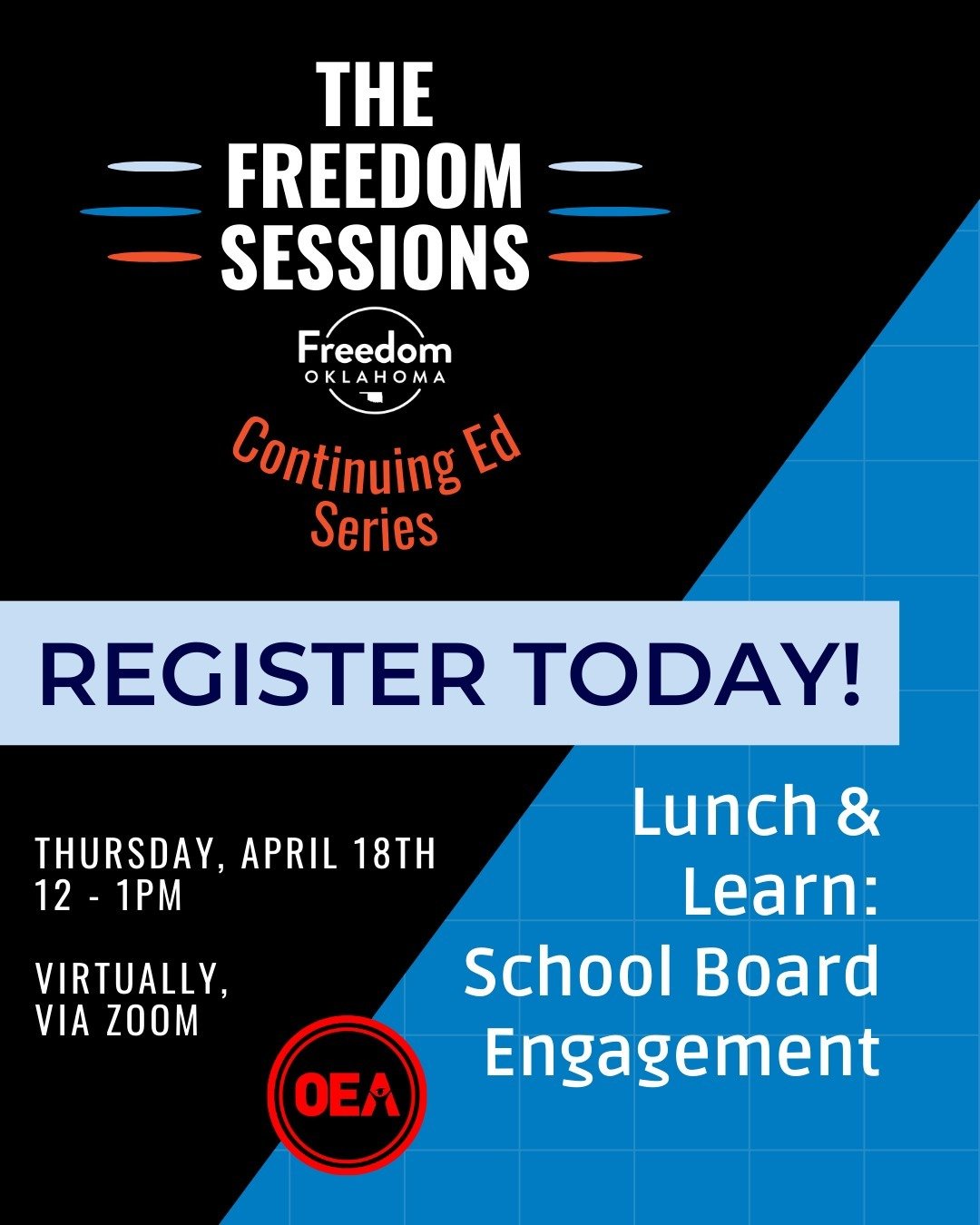 THE FREEDOM SESSIONS

Freedom
OKLAHOMA

Continuing Ed Series

REGISTER TODAY!

THURSDAY, APRIL 18TH
12 - 1PM

VIRTUALLY, VIA ZOOM

OEA

Lunch & Learn: School Board Engagement